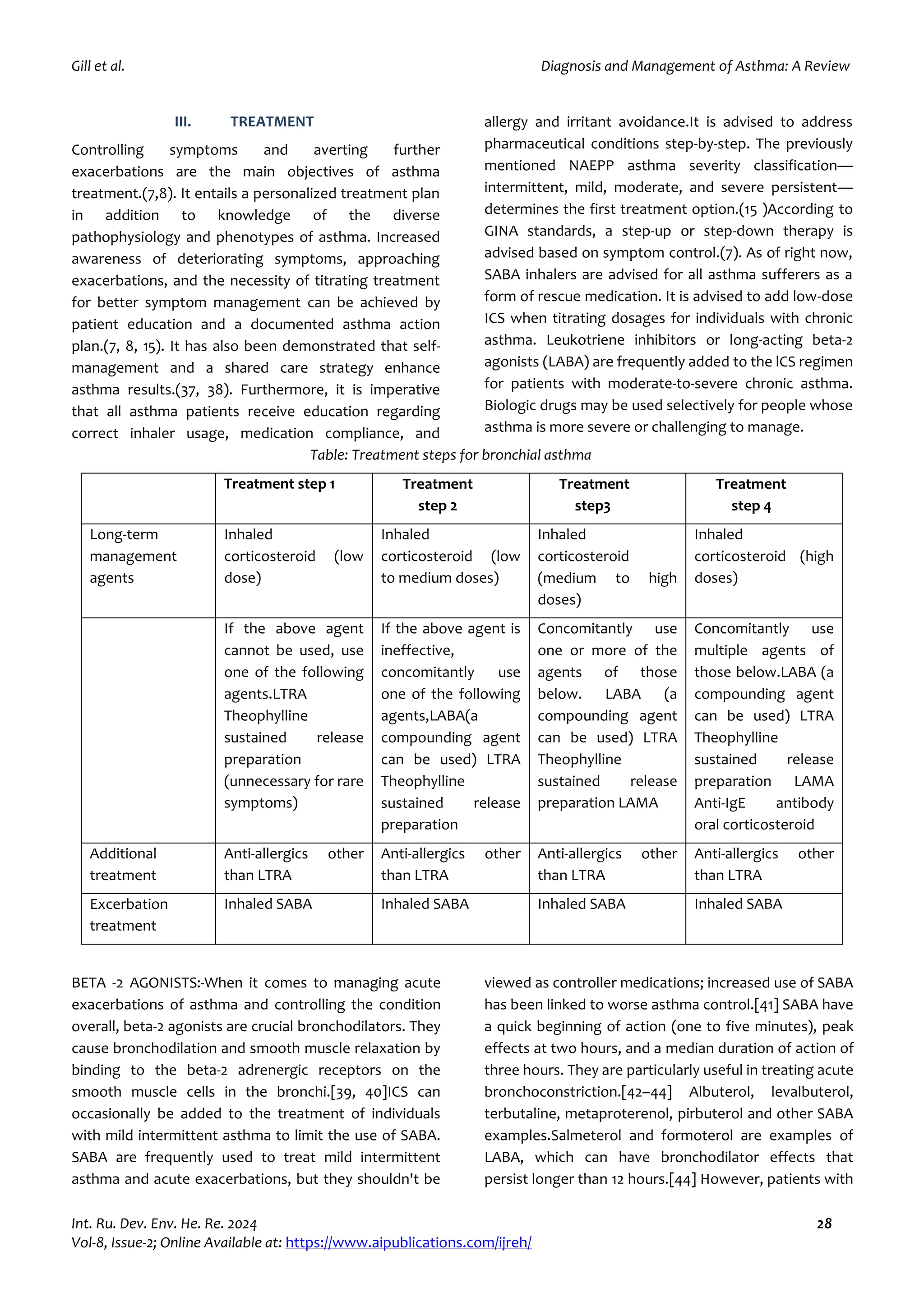 Gill et al.

Diagnosis and Management of Asthma: A Review

III. TREATMENT

Controlling symptoms and averting further exacerbations are the main objectives of asthma treatment.(7,8). It entails a personalized treatment plan in addition to knowledge of the diverse pathophysiology and phenotypes of asthma. Increased awareness of deteriorating symptoms, approaching exacerbations, and the necessity of titrating treatment for better symptom management can be achieved by patient education and a documented asthma action plan.(7, 8, 15). It has also been demonstrated that self-management and a shared care strategy enhance asthma results.(37, 38). Furthermore, it is imperative that all asthma patients receive education regarding correct inhaler usage, medication compliance, and allergy and irritant avoidance.It is advised to address pharmaceutical conditions step-by-step. The previously mentioned NAEPP asthma severity classification—intermittent, mild, moderate, and severe persistent—determines the first treatment option.(15 )According to GINA standards, a step-up or step-down therapy is advised based on symptom control.(7). As of right now, SABA inhalers are advised for all asthma sufferers as a form of rescue medication. It is advised to add low-dose ICS when titrating dosages for individuals with chronic asthma. Leukotriene inhibitors or long-acting beta-2 agonists (LABA) are frequently added to the ICS regimen for patients with moderate-to-severe chronic asthma. Biologic drugs may be used selectively for people whose asthma is more severe or challenging to manage.

Table: Treatment steps for bronchial asthma

| | Treatment step 1 | Treatment step 2 | Treatment step3 | Treatment step 4 |
|---|---|---|---|---|
| Long-term management agents | Inhaled corticosteroid (low dose) | Inhaled corticosteroid (low to medium doses) | Inhaled corticosteroid (medium to high doses) | Inhaled corticosteroid (high doses) |
| | If the above agent cannot be used, use one of the following agents.LTRA Theophylline sustained release preparation (unnecessary for rare symptoms) | If the above agent is ineffective, concomitantly use one of the following agents,LABA(a compounding agent can be used) LTRA Theophylline sustained release preparation | Concomitantly use one or more of the agents of those below. LABA (a compounding agent can be used) LTRA Theophylline sustained release preparation LAMA | Concomitantly use multiple agents of those below.LABA (a compounding agent can be used) LTRA Theophylline sustained release preparation LAMA Anti-IgE antibody oral corticosteroid |
| Additional treatment | Anti-allergics other than LTRA | Anti-allergics other than LTRA | Anti-allergics other than LTRA | Anti-allergics other than LTRA |
| Excerbation treatment | Inhaled SABA | Inhaled SABA | Inhaled SABA | Inhaled SABA |

BETA -2 AGONISTS:-When it comes to managing acute exacerbations of asthma and controlling the condition overall, beta-2 agonists are crucial bronchodilators. They cause bronchodilation and smooth muscle relaxation by binding to the beta-2 adrenergic receptors on the smooth muscle cells in the bronchi.[39, 40]ICS can occasionally be added to the treatment of individuals with mild intermittent asthma to limit the use of SABA. SABA are frequently used to treat mild intermittent asthma and acute exacerbations, but they shouldn't be viewed as controller medications; increased use of SABA has been linked to worse asthma control.[41] SABA have a quick beginning of action (one to five minutes), peak effects at two hours, and a median duration of action of three hours. They are particularly useful in treating acute bronchoconstriction.[42–44] Albuterol, levalbuterol, terbutaline, metaproterenol, pirbuterol and other SABA examples.Salmeterol and formoterol are examples of LABA, which can have bronchodilator effects that persist longer than 12 hours.[44] However, patients with

Int. Ru. Dev. Env. He. Re. 2024
Vol-8, Issue-2; Online Available at: https://www.aipublications.com/ijreh/

28